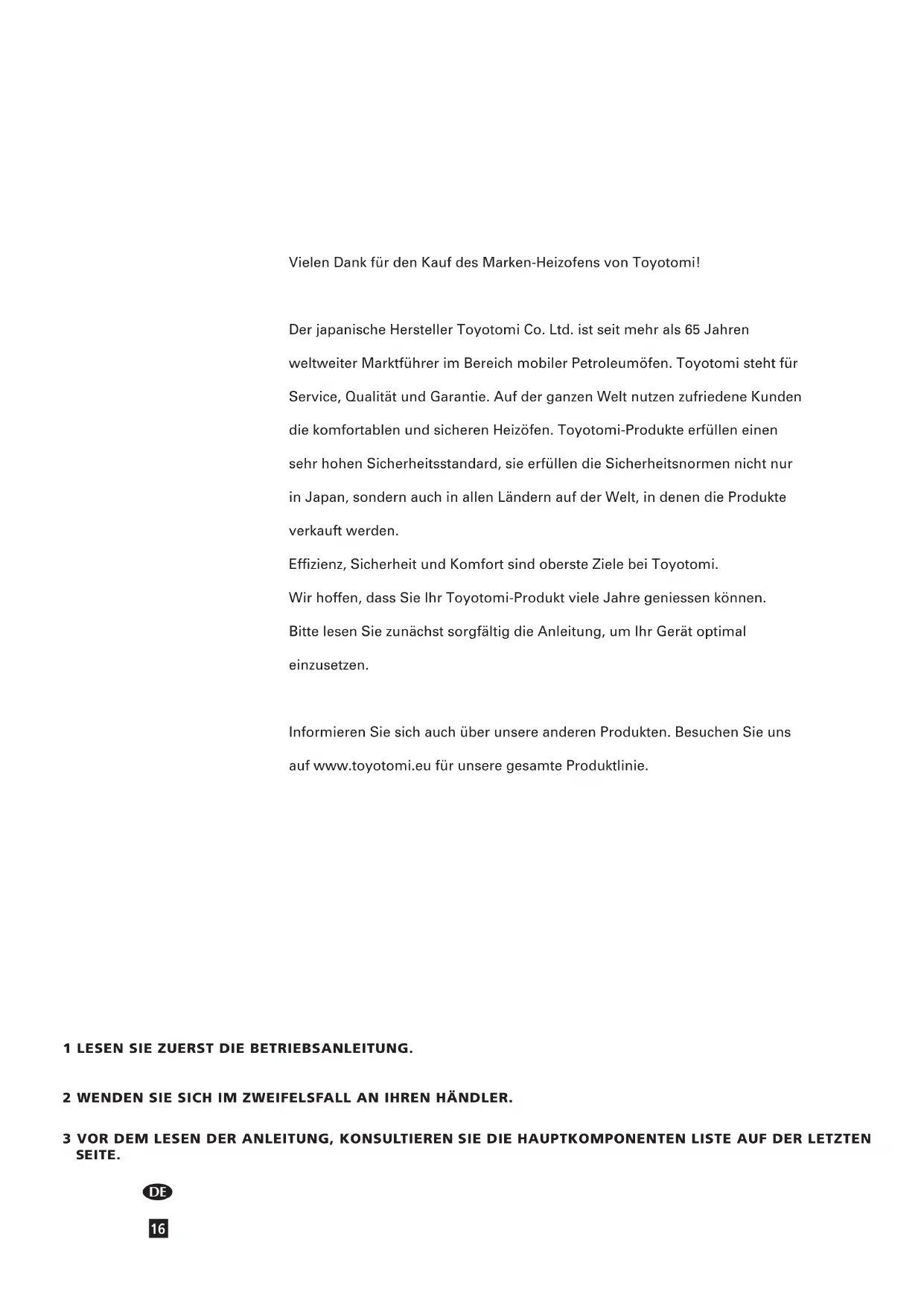 Vielen Dank für den Kauf des Marken-Heizofens von Toyotomi!

Der japanische Hersteller Toyotomi Co. Ltd. ist seit mehr als 65 Jahren weltweiter Marktführer im Bereich mobiler Petroleumöfen. Toyotomi steht für Service, Qualität und Garantie. Auf der ganzen Welt nutzen zufriedene Kunden die komfortablen und sicheren Heizöfen. Toyotomi-Produkte erfüllen einen sehr hohen Sicherheitsstandard, sie erfüllen die Sicherheitsnormen nicht nur in Japan, sondern auch in allen Ländern auf der Welt, in denen die Produkte verkauft werden.
Effizienz, Sicherheit und Komfort sind oberste Ziele bei Toyotomi.
Wir hoffen, dass Sie Ihr Toyotomi-Produkt viele Jahre geniessen können.
Bitte lesen Sie zunächst sorgfältig die Anleitung, um Ihr Gerät optimal einzusetzen.

Informieren Sie sich auch über unsere anderen Produkten. Besuchen Sie uns auf www.toyotomi.eu für unsere gesamte Produktlinie.

1 LESEN SIE ZUERST DIE BETRIEBSANLEITUNG.

2 WENDEN SIE SICH IM ZWEIFELSFALL AN IHREN HÄNDLER.

3 VOR DEM LESEN DER ANLEITUNG, KONSULTIEREN SIE DIE HAUPTKOMPONENTEN LISTE AUF DER LETZTEN SEITE.

DE

16